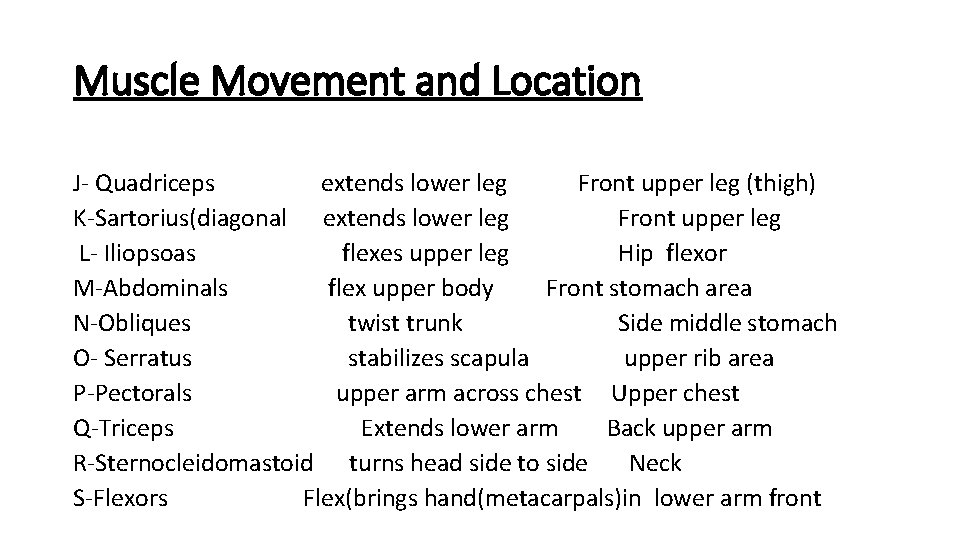 Muscle Movement and Location

J- Quadriceps extends lower leg Front upper leg (thigh)
K-Sartorius(diagonal extends lower leg Front upper leg
L- Iliopsoas flexes upper leg Hip flexor
M-Abdominals flex upper body Front stomach area
N-Obliques twist trunk Side middle stomach
O- Serratus stabilizes scapula upper rib area
P-Pectorals upper arm across chest Upper chest
Q-Triceps Extends lower arm Back upper arm
R-Sternocleidomastoid turns head side to side Neck
S-Flexors Flex(brings hand(metacarpals)in lower arm front